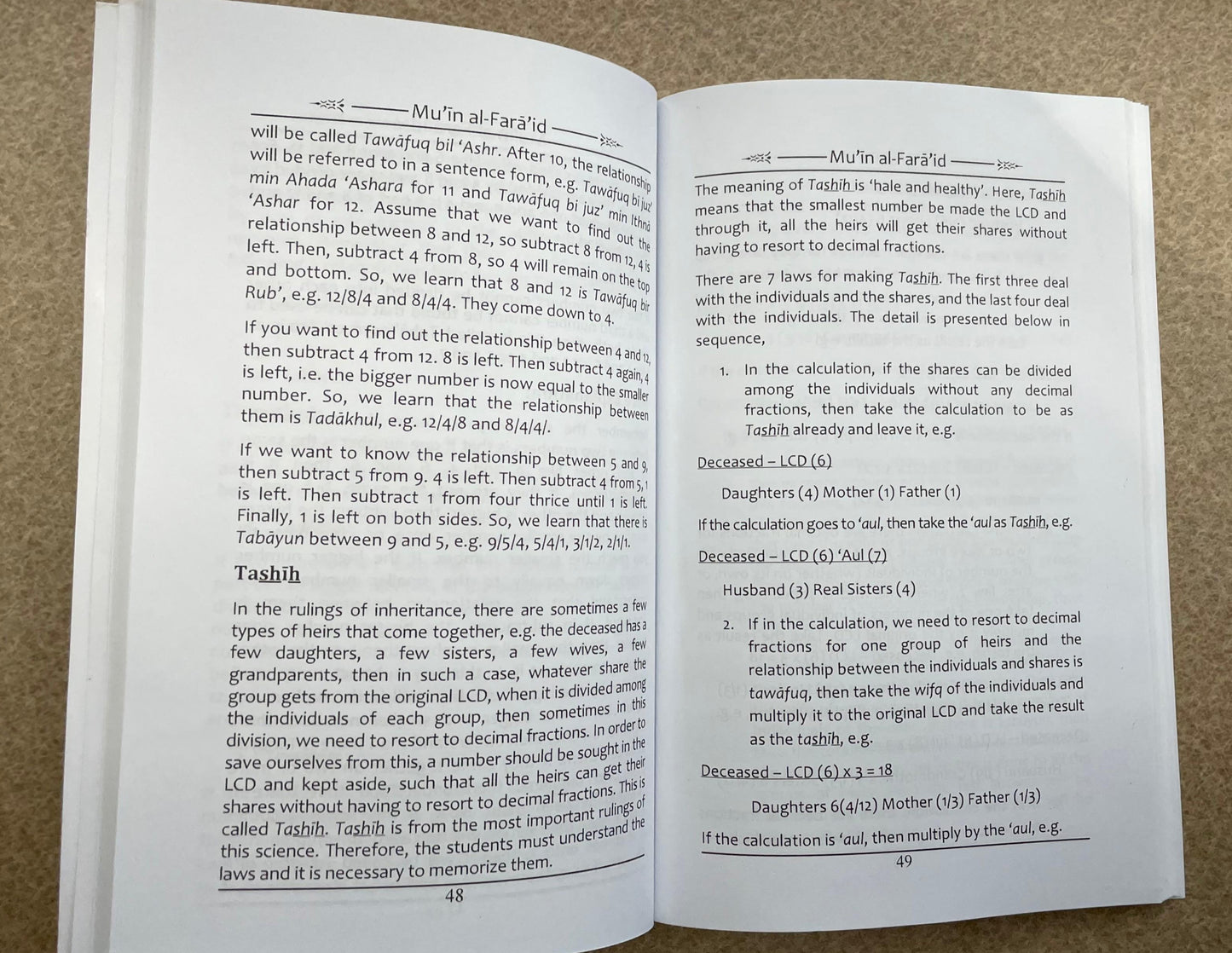 Mu'īn al-Farā'id

will be called Tawāfuq bil 'Ashr. After 10, the relationship will be referred to in a sentence form, e.g. Tawāfuq bi juz' min Ahada 'Ashara for 11 and Tawāfuq bi juz' min Ithnā 'Ashar for 12. Assume that we want to find out the relationship between 8 and 12, so subtract 8 from 12, 4 is left. Then, subtract 4 from 8, so 4 will remain on the top and bottom. So, we learn that 8 and 12 is Tawāfuq bir Rub', e.g. 12/8/4 and 8/4/4. They come down to 4.

If you want to find out the relationship between 4 and 12, then subtract 4 from 12. 8 is left. Then subtract 4 again, 4 is left, i.e. the bigger number is now equal to the smaller number. So, we learn that the relationship between them is Tadākhul, e.g. 12/4/8 and 8/4/4/.

If we want to know the relationship between 5 and 9, then subtract 5 from 9. 4 is left. Then subtract 4 from 5, 1 is left. Then subtract 1 from four thrice until 1 is left. Finally, 1 is left on both sides. So, we learn that there is Tabāyun between 9 and 5, e.g. 9/5/4, 5/4/1, 3/1/2, 2/1/1.

Tashīh

In the rulings of inheritance, there are sometimes a few types of heirs that come together, e.g. the deceased has a few daughters, a few sisters, a few wives, a few grandparents, then in such a case, whatever share the group gets from the original LCD, when it is divided among the individuals of each group, then sometimes in this division, we need to resort to decimal fractions. In order to save ourselves from this, a number should be sought in the LCD and kept aside, such that all the heirs can get their shares without having to resort to decimal fractions. This is called Tashīh. Tashīh is from the most important rulings of this science. Therefore, the students must understand the laws and it is necessary to memorize them.

48

Mu'īn al-Farā'id

The meaning of Tashīh is 'hale and healthy'. Here, Tashīh means that the smallest number be made the LCD and through it, all the heirs will get their shares without having to resort to decimal fractions.

There are 7 laws for making Tashīh. The first three deal with the individuals and the shares, and the last four deal with the individuals. The detail is presented below in sequence,

1. In the calculation, if the shares can be divided among the individuals without any decimal fractions, then take the calculation to be as Tashīh already and leave it, e.g.

Deceased – LCD (6)

Daughters (4) Mother (1) Father (1)

If the calculation goes to 'aul, then take the 'aul as Tashīh, e.g.

Deceased – LCD (6) 'Aul (7)

Husband (3) Real Sisters (4)

2. If in the calculation, we need to resort to decimal fractions for one group of heirs and the relationship between the individuals and shares is tawāfuq, then take the wifq of the individuals and multiply it to the original LCD and take the result as the tashīh, e.g.

Deceased – LCD (6) x 3 = 18

Daughters 6(4/12) Mother (1/3) Father (1/3)

If the calculation is 'aul, then multiply by the 'aul, e.g.

49